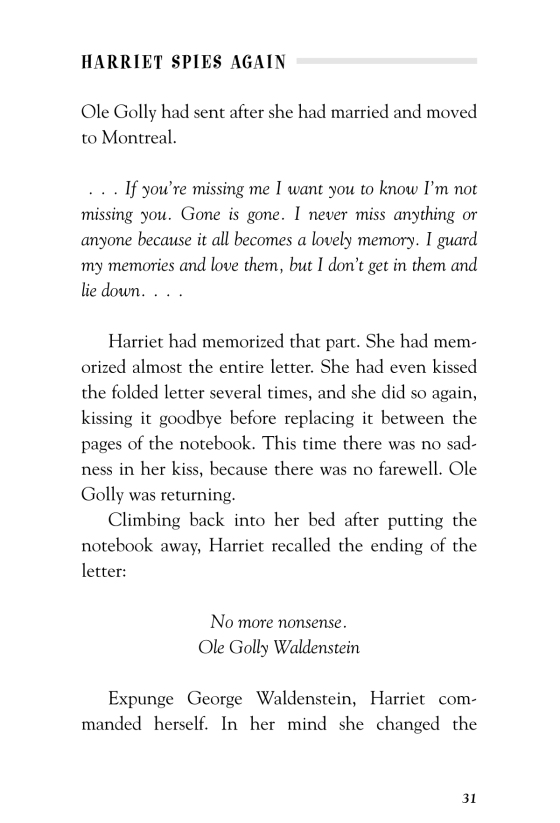 HARRIET SPIES AGAIN

Ole Golly had sent after she had married and moved to Montreal.

. . . If you're missing me I want you to know I'm not missing you. Gone is gone. I never miss anything or anyone because it all becomes a lovely memory. I guard my memories and love them, but I don't get in them and lie down. . . .

Harriet had memorized that part. She had memorized almost the entire letter. She had even kissed the folded letter several times, and she did so again, kissing it goodbye before replacing it between the pages of the notebook. This time there was no sadness in her kiss, because there was no farewell. Ole Golly was returning.

Climbing back into her bed after putting the notebook away, Harriet recalled the ending of the letter:

No more nonsense.
Ole Golly Waldenstein

Expunge George Waldenstein, Harriet commanded herself. In her mind she changed the

31